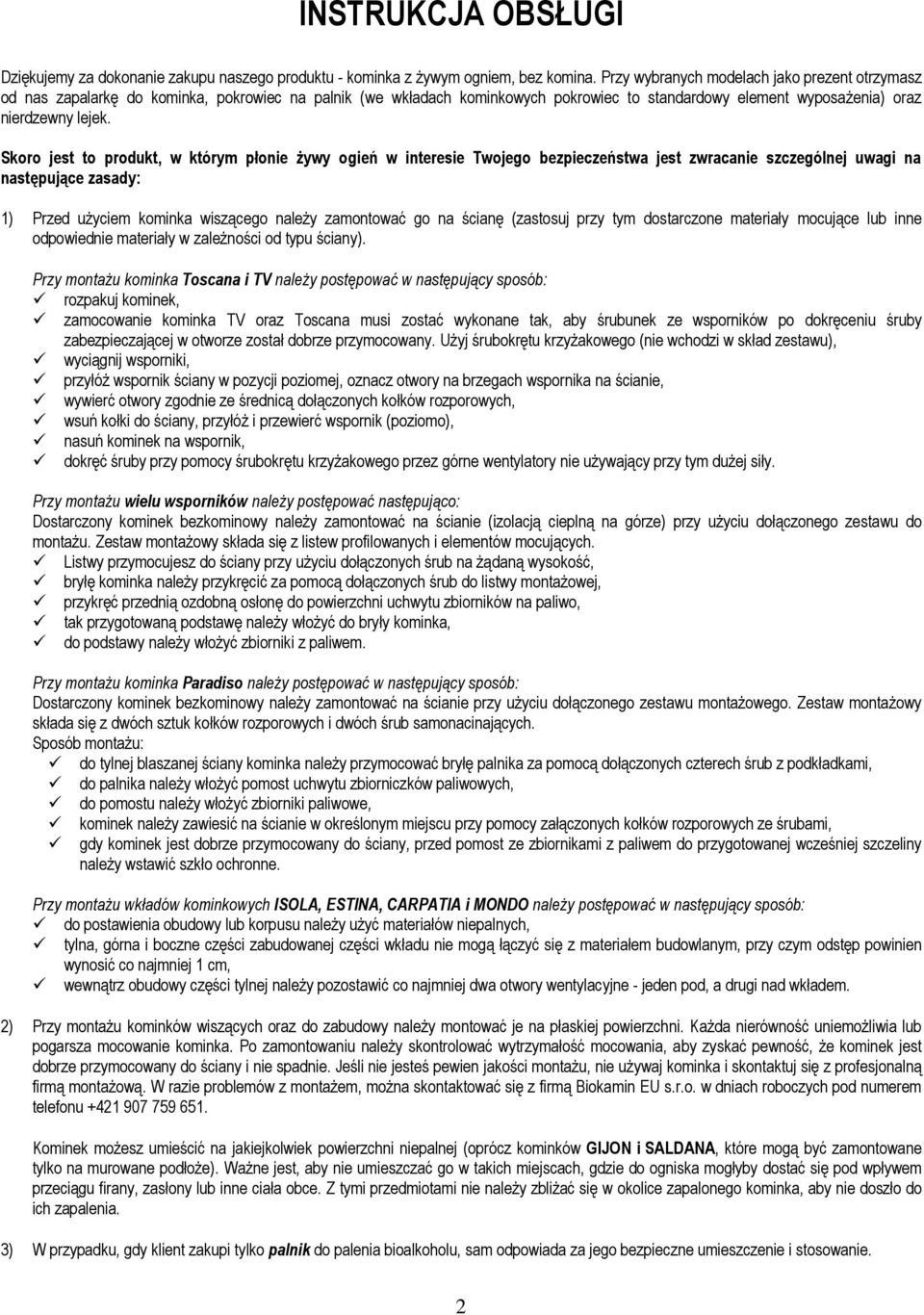 INSTRUKCJA OBSŁUGI

Dziękujemy za dokonanie zakupu naszego produktu - kominka z żywym ogniem, bez komina. Przy wybranych modelach jako prezent otrzymasz od nas zapalarkę do kominka, pokrowiec na palnik (we wkładach kominkowych pokrowiec to standardowy element wyposażenia) oraz nierdzewny lejek.

Skoro jest to produkt, w którym płonie żywy ogień w interesie Twojego bezpieczeństwa jest zwracanie szczególnej uwagi na następujące zasady:

1) Przed użyciem kominka wiszącego należy zamontować go na ścianę (zastosuj przy tym dostarczone materiały mocujące lub inne odpowiednie materiały w zależności od typu ściany).

Przy montażu kominka Toscana i TV należy postępować w następujący sposób:
✓ rozpakuj kominek,
✓ zamocowanie kominka TV oraz Toscana musi zostać wykonane tak, aby śrubunek ze wsporników po dokręceniu śruby zabezpieczającej w otworze został dobrze przymocowany. Użyj śrubokrętu krzyżakowego (nie wchodzi w skład zestawu),
✓ wyciągnij wsporniki,
✓ przyłóż wspornik ściany w pozycji poziomej, oznacz otwory na brzegach wspornika na ścianie,
✓ wywierć otwory zgodnie ze średnicą dołączonych kołków rozporowych,
✓ wsuń kołki do ściany, przyłóż i przewierć wspornik (poziomo),
✓ nasuń kominek na wspornik,
✓ dokręć śruby przy pomocy śrubokrętu krzyżakowego przez górne wentylatory nie używający przy tym dużej siły.

Przy montażu wielu wsporników należy postępować następująco:
Dostarczony kominek bezkominowy należy zamontować na ścianie (izolacją cieplną na górze) przy użyciu dołączonego zestawu do montażu. Zestaw montażowy składa się z listew profilowanych i elementów mocujących.
✓ Listwy przymocujesz do ściany przy użyciu dołączonych śrub na żądaną wysokość,
✓ bryłę kominka należy przykręcić za pomocą dołączonych śrub do listwy montażowej,
✓ przykręć przednią ozdobną osłonę do powierzchni uchwytu zbiorników na paliwo,
✓ tak przygotowaną podstawę należy włożyć do bryły kominka,
✓ do podstawy należy włożyć zbiorniki z paliwem.

Przy montażu kominka Paradiso należy postępować w następujący sposób:
Dostarczony kominek bezkominowy należy zamontować na ścianie przy użyciu dołączonego zestawu montażowego. Zestaw montażowy składa się z dwóch sztuk kołków rozporowych i dwóch śrub samonacinających.
Sposób montażu:
✓ do tylnej blaszanej ściany kominka należy przymocować bryłę palnika za pomocą dołączonych czterech śrub z podkładkami,
✓ do palnika należy włożyć pomost uchwytu zbiorniczków paliwowych,
✓ do pomostu należy włożyć zbiorniki paliwowe,
✓ kominek należy zawiesić na ścianie w określonym miejscu przy pomocy załączonych kołków rozporowych ze śrubami,
✓ gdy kominek jest dobrze przymocowany do ściany, przed pomost ze zbiornikami z paliwem do przygotowanej wcześniej szczeliny należy wstawić szkło ochronne.

Przy montażu wkładów kominkowych ISOLA, ESTINA, CARPATIA i MONDO należy postępować w następujący sposób:
✓ do postawienia obudowy lub korpusu należy użyć materiałów niepalnych,
✓ tylna, górna i boczne części zabudowanej części wkładu nie mogą łączyć się z materiałem budowlanym, przy czym odstęp powinien wynosić co najmniej 1 cm,
✓ wewnątrz obudowy części tylnej należy pozostawić co najmniej dwa otwory wentylacyjne - jeden pod, a drugi nad wkładem.

2) Przy montażu kominków wiszących oraz do zabudowy należy montować je na płaskiej powierzchni. Każda nierówność uniemożliwia lub pogarsza mocowanie kominka. Po zamontowaniu należy skontrolować wytrzymałość mocowania, aby zyskać pewność, że kominek jest dobrze przymocowany do ściany i nie spadnie. Jeśli nie jesteś pewien jakości montażu, nie używaj kominka i skontaktuj się z profesjonalną firmą montażową. W razie problemów z montażem, można skontaktować się z firmą Biokamin EU s.r.o. w dniach roboczych pod numerem telefonu +421 907 759 651.

Kominek możesz umieścić na jakiejkolwiek powierzchni niepalnej (oprócz kominków GIJON i SALDANA, które mogą być zamontowane tylko na murowane podłoże). Ważne jest, aby nie umieszczać go w takich miejscach, gdzie do ogniska mogłyby dostać się pod wpływem przeciągu firany, zasłony lub inne ciała obce. Z tymi przedmiotami nie należy zbliżać się w okolice zapalonego kominka, aby nie doszło do ich zapalenia.

3) W przypadku, gdy klient zakupi tylko palnik do palenia bioalkoholu, sam odpowiada za jego bezpieczne umieszczenie i stosowanie.

2